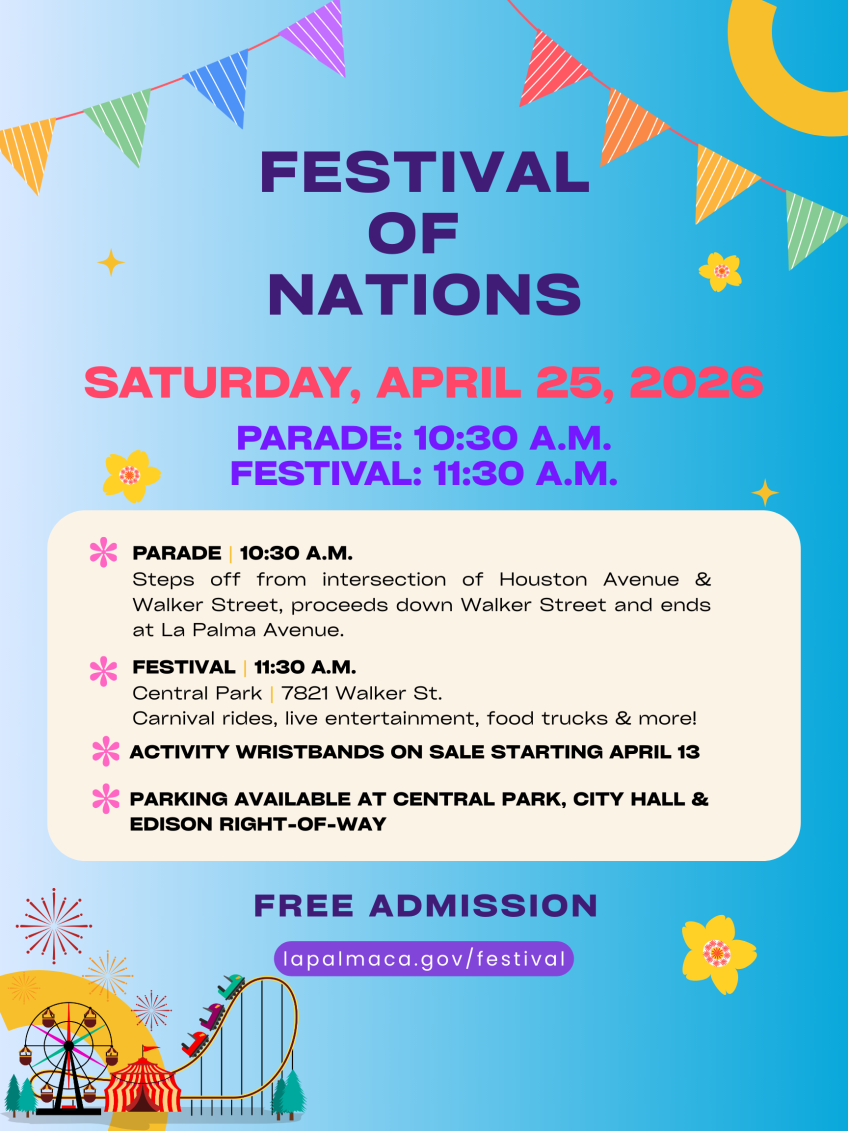 FESTIVAL OF NATIONS

SATURDAY, APRIL 25, 2026

PARADE: 10:30 A.M.
FESTIVAL: 11:30 A.M.

PARADE | 10:30 A.M.
Steps off from intersection of Houston Avenue & Walker Street, proceeds down Walker Street and ends at La Palma Avenue.

FESTIVAL | 11:30 A.M.
Central Park | 7821 Walker St.
Carnival rides, live entertainment, food trucks & more!

ACTIVITY WRISTBANDS ON SALE STARTING APRIL 13

PARKING AVAILABLE AT CENTRAL PARK, CITY HALL & EDISON RIGHT-OF-WAY

FREE ADMISSION

lapalmaca.gov/festival